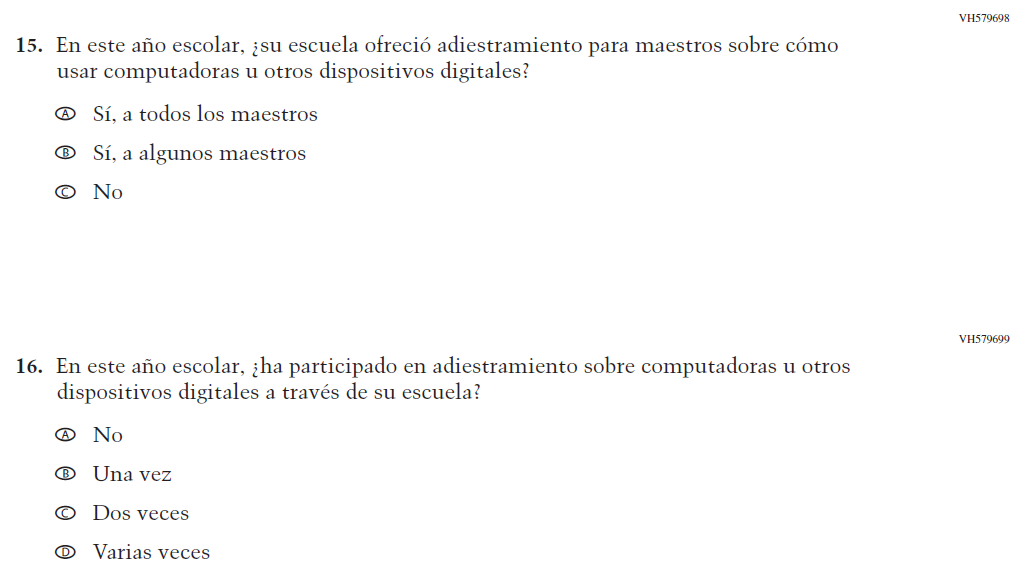 VH579698

15. En este año escolar, ¿su escuela ofreció adiestramiento para maestros sobre cómo usar computadoras u otros dispositivos digitales?

Ⓐ Sí, a todos los maestros

Ⓑ Sí, a algunos maestros

Ⓒ No

VH579699

16. En este año escolar, ¿ha participado en adiestramiento sobre computadoras u otros dispositivos digitales a través de su escuela?

Ⓐ No

Ⓑ Una vez

Ⓒ Dos veces

Ⓓ Varias veces